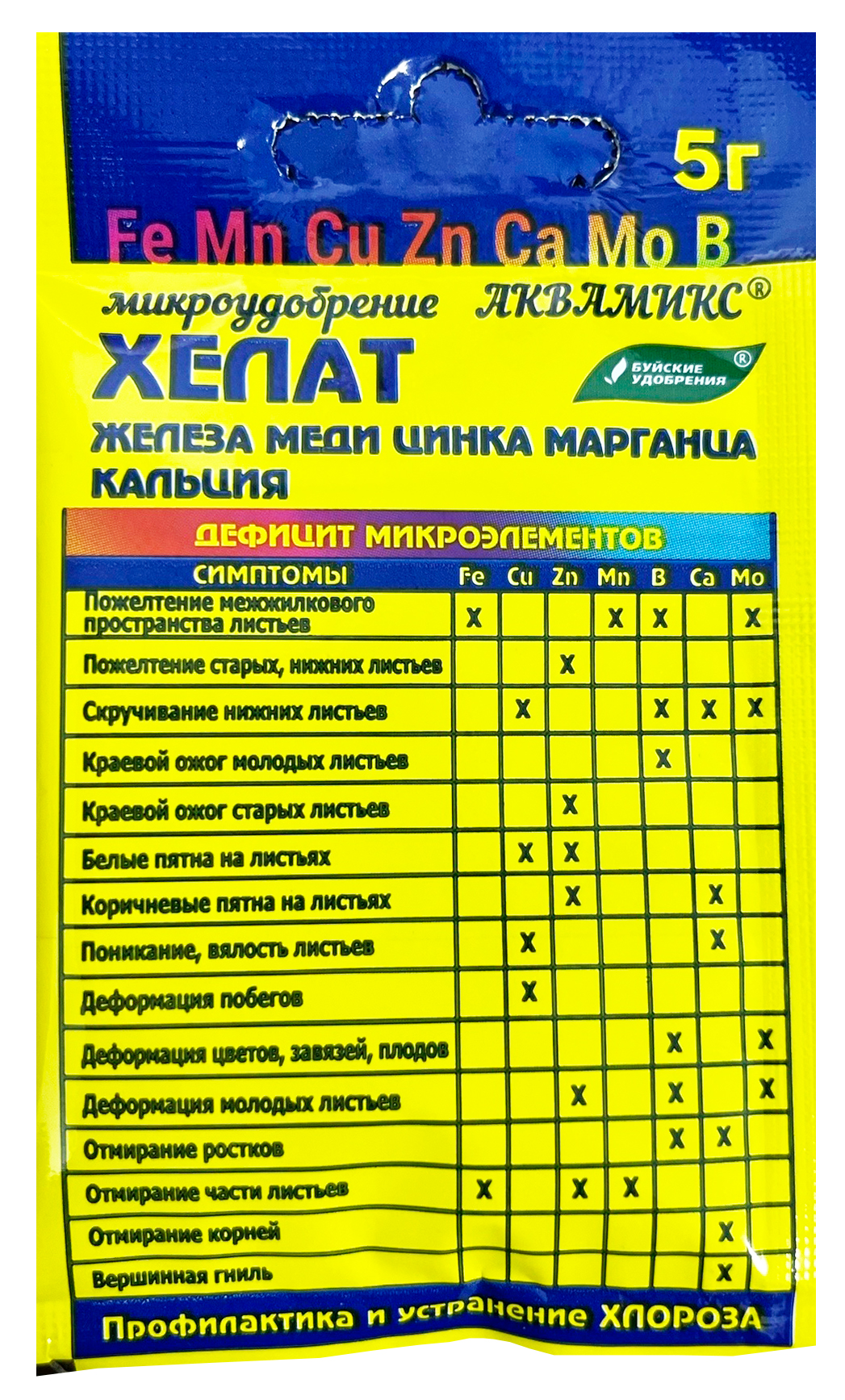 5г

Fe Mn Cu Zn Ca Mo B

микроудобрение АКВАМИКС®

ХЕЛАТ

БУЙСКИЕ УДОБРЕНИЯ ®

ЖЕЛЕЗА МЕДИ ЦИНКА МАРГАНЦА КАЛЬЦИЯ

ДЕФИЦИТ МИКРОЭЛЕМЕНТОВ

| СИМПТОМЫ | Fe | Cu | Zn | Mn | B | Ca | Mo |
|---|---|---|---|---|---|---|---|
| Пожелтение межжилкового пространства листьев | X | | | X | X | | X |
| Пожелтение старых, нижних листьев | | | X | | | | |
| Скручивание нижних листьев | | X | | | X | X | X |
| Краевой ожог молодых листьев | | | | | X | | |
| Краевой ожог старых листьев | | | X | | | | |
| Белые пятна на листьях | | X | X | | | | |
| Коричневые пятна на листьях | | | X | | | X | |
| Поникание, вялость листьев | | X | | | | X | |
| Деформация побегов | | X | | | | | |
| Деформация цветов, завязей, плодов | | | | | X | | X |
| Деформация молодых листьев | | | X | | X | | X |
| Отмирание ростков | | | | | X | X | |
| Отмирание части листьев | X | | X | X | | | |
| Отмирание корней | | | | | | X | |
| Вершинная гниль | | | | | | X | |

Профилактика и устранение ХЛОРОЗА